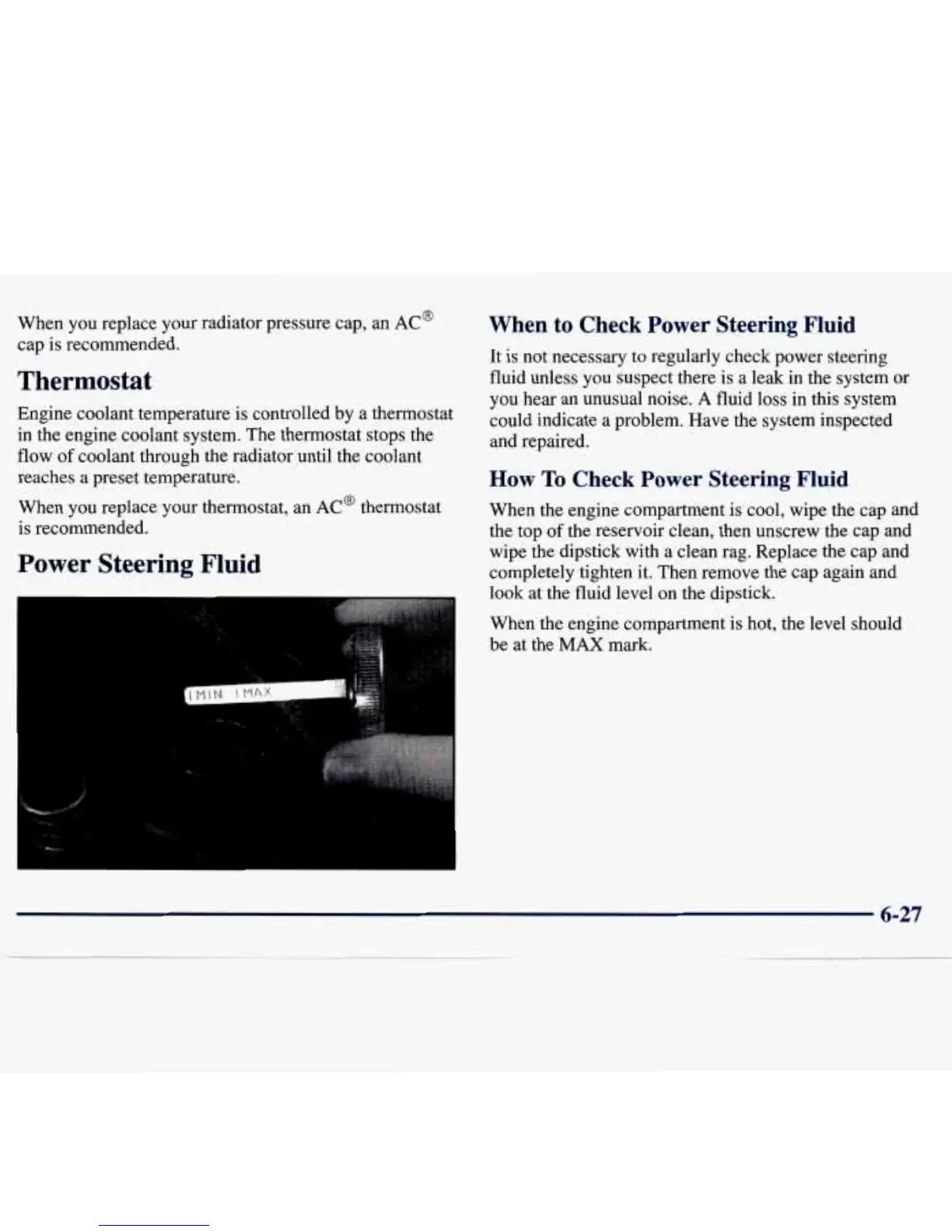 When you replace your radiator pressure cap, an AC® cap is recommended.

Thermostat

Engine coolant temperature is controlled by a thermostat in the engine coolant system. The thermostat stops the flow of coolant through the radiator until the coolant reaches a preset temperature.

When you replace your thermostat, an AC® thermostat is recommended.

Power Steering Fluid

MIN MAX

When to Check Power Steering Fluid

It is not necessary to regularly check power steering fluid unless you suspect there is a leak in the system or you hear an unusual noise. A fluid loss in this system could indicate a problem. Have the system inspected and repaired.

How To Check Power Steering Fluid

When the engine compartment is cool, wipe the cap and the top of the reservoir clean, then unscrew the cap and wipe the dipstick with a clean rag. Replace the cap and completely tighten it. Then remove the cap again and look at the fluid level on the dipstick.

When the engine compartment is hot, the level should be at the MAX mark.

6-27